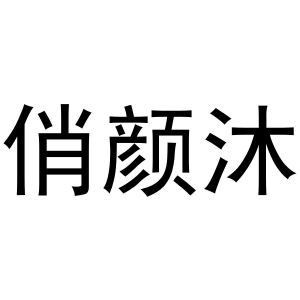 俏颜沐